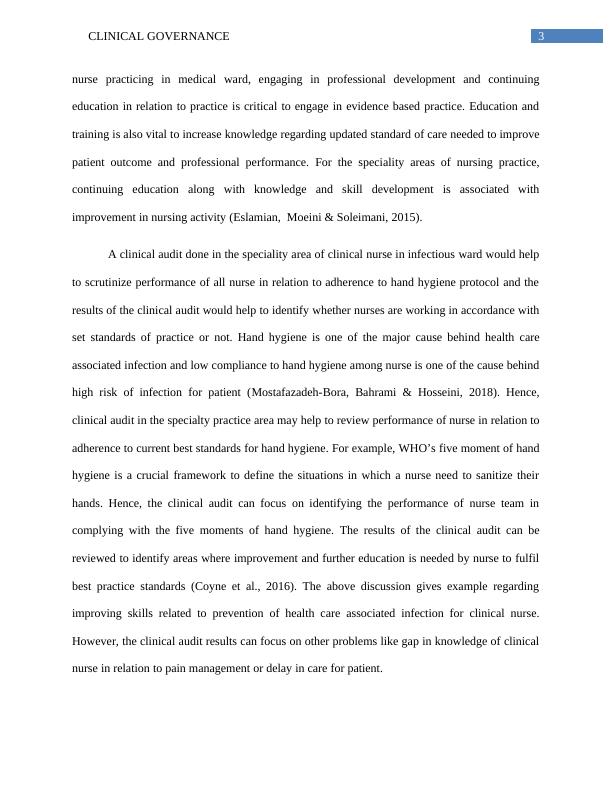 CLINICAL GOVERNANCE 3

nurse practicing in medical ward, engaging in professional development and continuing education in relation to practice is critical to engage in evidence based practice. Education and training is also vital to increase knowledge regarding updated standard of care needed to improve patient outcome and professional performance. For the speciality areas of nursing practice, continuing education along with knowledge and skill development is associated with improvement in nursing activity (Eslamian, Moeini & Soleimani, 2015).

A clinical audit done in the speciality area of clinical nurse in infectious ward would help to scrutinize performance of all nurse in relation to adherence to hand hygiene protocol and the results of the clinical audit would help to identify whether nurses are working in accordance with set standards of practice or not. Hand hygiene is one of the major cause behind health care associated infection and low compliance to hand hygiene among nurse is one of the cause behind high risk of infection for patient (Mostafazadeh-Bora, Bahrami & Hosseini, 2018). Hence, clinical audit in the specialty practice area may help to review performance of nurse in relation to adherence to current best standards for hand hygiene. For example, WHO's five moment of hand hygiene is a crucial framework to define the situations in which a nurse need to sanitize their hands. Hence, the clinical audit can focus on identifying the performance of nurse team in complying with the five moments of hand hygiene. The results of the clinical audit can be reviewed to identify areas where improvement and further education is needed by nurse to fulfil best practice standards (Coyne et al., 2016). The above discussion gives example regarding improving skills related to prevention of health care associated infection for clinical nurse. However, the clinical audit results can focus on other problems like gap in knowledge of clinical nurse in relation to pain management or delay in care for patient.